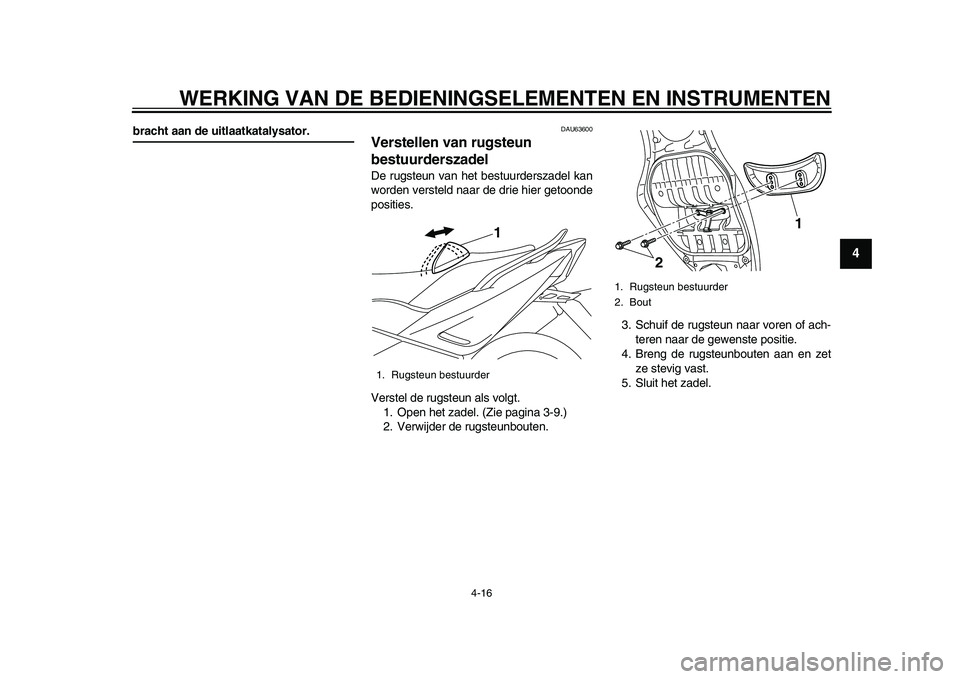 WERKING VAN DE BEDIENINGSELEMENTEN EN INSTRUMENTEN

bracht aan de uitlaatkatalysator.

DAU63600

Verstellen van rugsteun bestuurderszadel

De rugsteun van het bestuurderszadel kan worden versteld naar de drie hier getoonde posities.

1

1. Rugsteun bestuurder

Verstel de rugsteun als volgt.

1. Open het zadel. (Zie pagina 3-9.)
2. Verwijder de rugsteunbouten.

1

2

1. Rugsteun bestuurder
2. Bout

3. Schuif de rugsteun naar voren of achteren naar de gewenste positie.
4. Breng de rugsteunbouten aan en zet ze stevig vast.
5. Sluit het zadel.

4

4-16

carmanualsonline.info